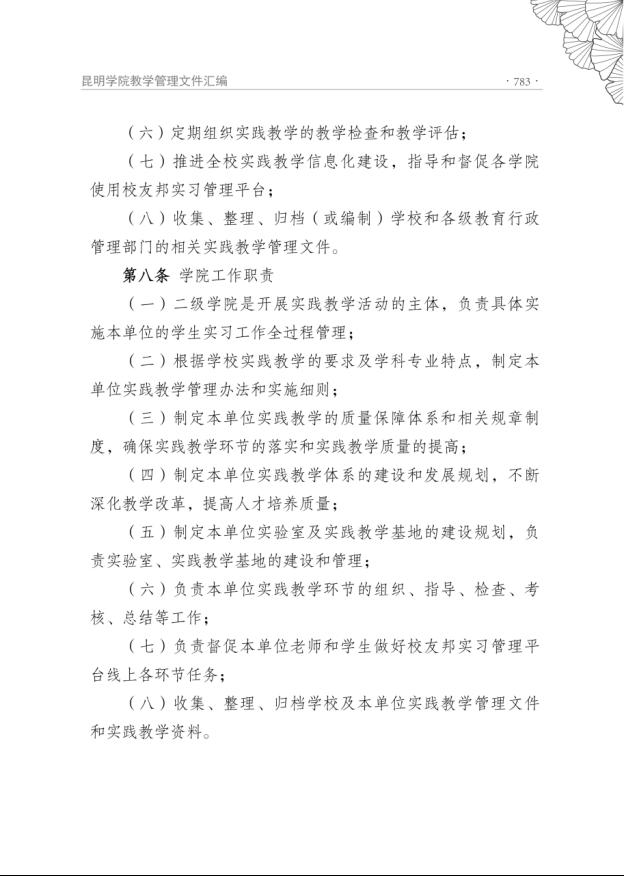 昆明学院教学管理文件汇编

· 783 ·

（六）定期组织实践教学的教学检查和教学评估；

（七）推进全校实践教学信息化建设，指导和督促各学院使用校友邦实习管理平台；

（八）收集、整理、归档（或编制）学校和各级教育行政管理部门的相关实践教学管理文件。

第八条 学院工作职责

（一）二级学院是开展实践教学活动的主体，负责具体实施本单位的学生实习工作全过程管理；

（二）根据学校实践教学的要求及学科专业特点，制定本单位实践教学管理办法和实施细则；

（三）制定本单位实践教学的质量保障体系和相关规章制度，确保实践教学环节的落实和实践教学质量的提高；

（四）制定本单位实践教学体系的建设和发展规划，不断深化教学改革，提高人才培养质量；

（五）制定本单位实验室及实践教学基地的建设规划，负责实验室、实践教学基地的建设和管理；

（六）负责本单位实践教学环节的组织、指导、检查、考核、总结等工作；

（七）负责督促本单位老师和学生做好校友邦实习管理平台线上各环节任务；

（八）收集、整理、归档学校及本单位实践教学管理文件和实践教学资料。